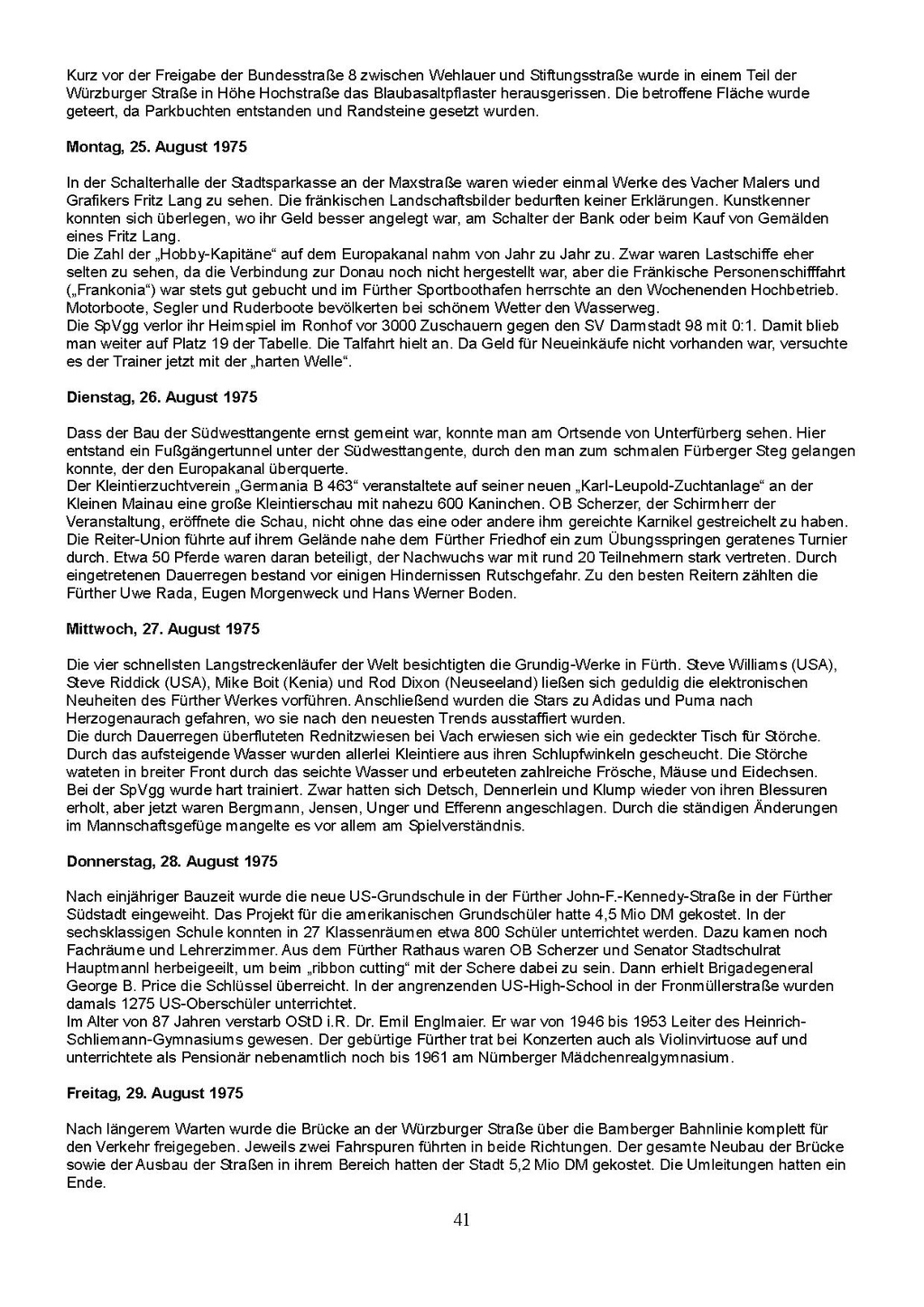 Kurz vor der Freigabe der Bundesstraße 8 zwischen Wehlauer und Stiftungsstraße wurde in einem Teil der Würzburger Straße in Höhe Hochstraße das Blaubasaltpflaster herausgerissen. Die betroffene Fläche wurde geteert, da Parkbuchten entstanden und Randsteine gesetzt wurden.

Montag, 25. August 1975

In der Schalterhalle der Stadtsparkasse an der Maxstraße waren wieder einmal Werke des Vacher Malers und Grafikers Fritz Lang zu sehen. Die fränkischen Landschaftsbilder bedurften keiner Erklärungen. Kunstkenner konnten sich überlegen, wo ihr Geld besser angelegt war, am Schalter der Bank oder beim Kauf von Gemälden eines Fritz Lang.
Die Zahl der „Hobby-Kapitäne“ auf dem Europakanal nahm von Jahr zu Jahr zu. Zwar waren Lastschiffe eher selten zu sehen, da die Verbindung zur Donau noch nicht hergestellt war, aber die Fränkische Personenschifffahrt („Frankonia“) war stets gut gebucht und im Fürther Sportboothafen herrschte an den Wochenenden Hochbetrieb. Motorboote, Segler und Ruderboote bevölkerten bei schönem Wetter den Wasserweg.
Die SpVgg verlor ihr Heimspiel im Ronhof vor 3000 Zuschauern gegen den SV Darmstadt 98 mit 0:1. Damit blieb man weiter auf Platz 19 der Tabelle. Die Talfahrt hielt an. Da Geld für Neueinkäufe nicht vorhanden war, versuchte es der Trainer jetzt mit der „harten Welle“.

Dienstag, 26. August 1975

Dass der Bau der Südwesttangente ernst gemeint war, konnte man am Ortsende von Unterfürberg sehen. Hier entstand ein Fußgängertunnel unter der Südwesttangente, durch den man zum schmalen Fürberger Steg gelangen konnte, der den Europakanal überquerte.
Der Kleintierzuchtverein „Germania B 463“ veranstaltete auf seiner neuen „Karl-Leupold-Zuchtanlage“ an der Kleinen Mainau eine große Kleintierschau mit nahezu 600 Kaninchen. OB Scherzer, der Schirmherr der Veranstaltung, eröffnete die Schau, nicht ohne das eine oder andere ihm gereichte Karnikel gestreichelt zu haben.
Die Reiter-Union führte auf ihrem Gelände nahe dem Fürther Friedhof ein zum Übungsspringen geratenes Turnier durch. Etwa 50 Pferde waren daran beteiligt, der Nachwuchs war mit rund 20 Teilnehmern stark vertreten. Durch eingetretenen Dauerregen bestand vor einigen Hindernissen Rutschgefahr. Zu den besten Reitern zählten die Fürther Uwe Rada, Eugen Morgenweck und Hans Werner Boden.

Mittwoch, 27. August 1975

Die vier schnellsten Langstreckenläufer der Welt besichtigten die Grundig-Werke in Fürth. Steve Williams (USA), Steve Riddick (USA), Mike Boit (Kenia) und Rod Dixon (Neuseeland) ließen sich geduldig die elektronischen Neuheiten des Fürther Werkes vorführen. Anschließend wurden die Stars zu Adidas und Puma nach Herzogenaurach gefahren, wo sie nach den neuesten Trends ausstaffiert wurden.
Die durch Dauerregen überfluteten Rednitzwiesen bei Vach erwiesen sich wie ein gedeckter Tisch für Störche. Durch das aufsteigende Wasser wurden allerlei Kleintiere aus ihren Schlupfwinkeln gescheucht. Die Störche wateten in breiter Front durch das seichte Wasser und erbeuteten zahlreiche Frösche, Mäuse und Eidechsen.
Bei der SpVgg wurde hart trainiert. Zwar hatten sich Detsch, Dennerlein und Klump wieder von ihren Blessuren erholt, aber jetzt waren Bergmann, Jensen, Unger und Efferenn angeschlagen. Durch die ständigen Änderungen im Mannschaftsgefüge mangelte es vor allem am Spielverständnis.

Donnerstag, 28. August 1975

Nach einjähriger Bauzeit wurde die neue US-Grundschule in der Fürther John-F.-Kennedy-Straße in der Fürther Südstadt eingeweiht. Das Projekt für die amerikanischen Grundschüler hatte 4,5 Mio DM gekostet. In der sechsklassigen Schule konnten in 27 Klassenräumen etwa 800 Schüler unterrichtet werden. Dazu kamen noch Fachräume und Lehrerzimmer. Aus dem Fürther Rathaus waren OB Scherzer und Senator Stadtschulrat Hauptmannl herbeigeeilt, um beim „ribbon cutting“ mit der Schere dabei zu sein. Dann erhielt Brigadegeneral George B. Price die Schlüssel überreicht. In der angrenzenden US-High-School in der Fronmüllerstraße wurden damals 1275 US-Oberschüler unterrichtet.
Im Alter von 87 Jahren verstarb OStD i.R. Dr. Emil Englmaier. Er war von 1946 bis 1953 Leiter des Heinrich-Schliemann-Gymnasiums gewesen. Der gebürtige Fürther trat bei Konzerten auch als Violinvirtuose auf und unterrichtete als Pensionär nebenamtlich noch bis 1961 am Nürnberger Mädchenrealgymnasium.

Freitag, 29. August 1975

Nach längerem Warten wurde die Brücke an der Würzburger Straße über die Bamberger Bahnlinie komplett für den Verkehr freigegeben. Jeweils zwei Fahrspuren führten in beide Richtungen. Der gesamte Neubau der Brücke sowie der Ausbau der Straßen in ihrem Bereich hatten der Stadt 5,2 Mio DM gekostet. Die Umleitungen hatten ein Ende.

41